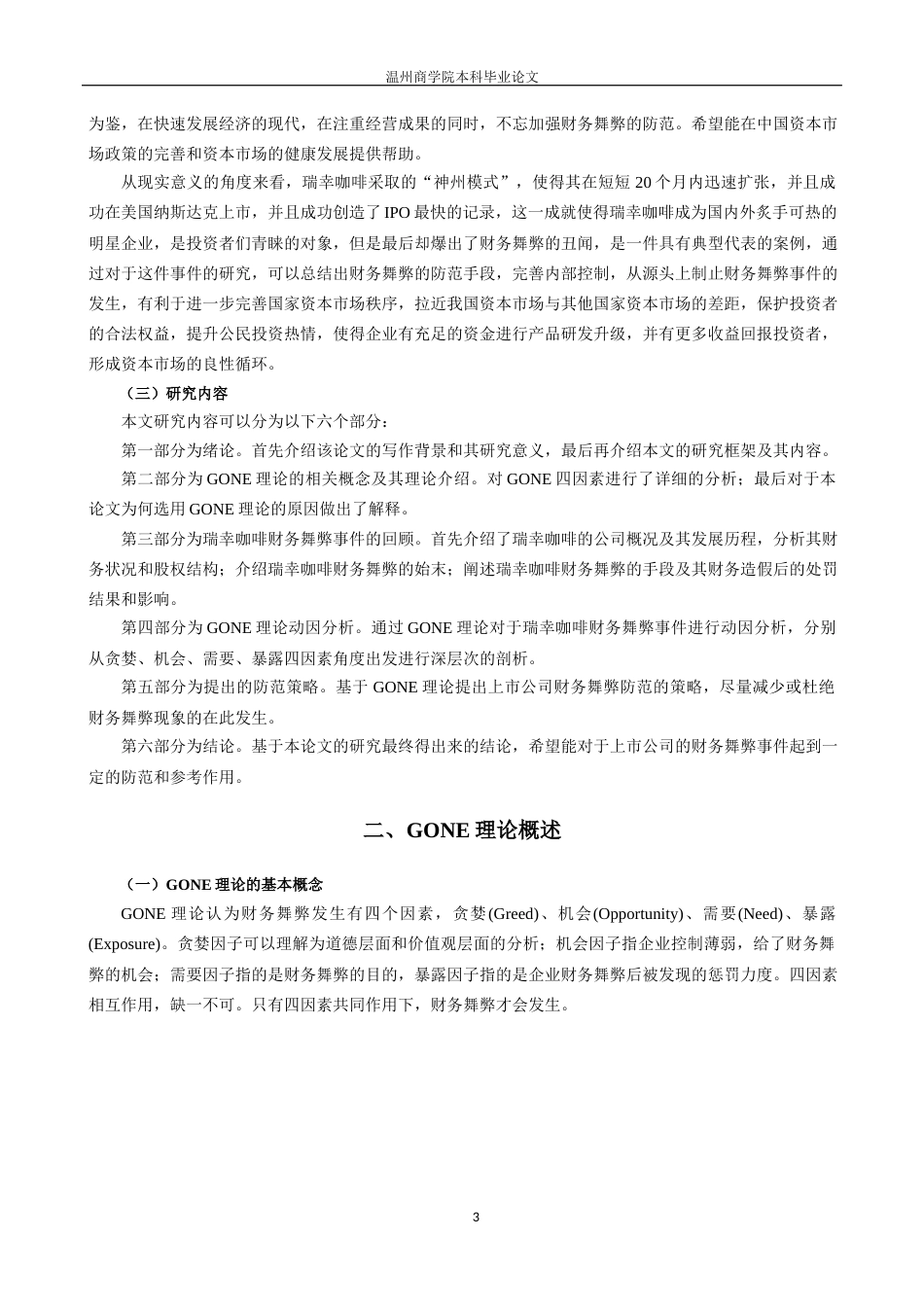 温州商学院本科毕业论文

为鉴，在快速发展经济的现代，在注重经营成果的同时，不忘加强财务舞弊的防范。希望能在中国资本市场政策的完善和资本市场的健康发展提供帮助。

从现实意义的角度来看，瑞幸咖啡采取的“神州模式”，使得其在短短 20 个月内迅速扩张，并且成功在美国纳斯达克上市，并且成功创造了 IPO 最快的记录，这一成就使得瑞幸咖啡成为国内外炙手可热的明星企业，是投资者们青睐的对象，但是最后却爆出了财务舞弊的丑闻，是一件具有典型代表的案例，通过对于这件事件的研究，可以总结出财务舞弊的防范手段，完善内部控制，从源头上制止财务舞弊事件的发生，有利于进一步完善国家资本市场秩序，拉近我国资本市场与其他国家资本市场的差距，保护投资者的合法权益，提升公民投资热情，使得企业有充足的资金进行产品研发升级，并有更多收益回报投资者，形成资本市场的良性循环。

（三）研究内容

本文研究内容可以分为以下六个部分：

第一部分为绪论。首先介绍该论文的写作背景和其研究意义，最后再介绍本文的研究框架及其内容。

第二部分为 GONE 理论的相关概念及其理论介绍。对 GONE 四因素进行了详细的分析；最后对于本论文为何选用 GONE 理论的原因做出了解释。

第三部分为瑞幸咖啡财务舞弊事件的回顾。首先介绍了瑞幸咖啡的公司概况及其发展历程，分析其财务状况和股权结构；介绍瑞幸咖啡财务舞弊的始末；阐述瑞幸咖啡财务舞弊的手段及其财务造假后的处罚结果和影响。

第四部分为 GONE 理论动因分析。通过 GONE 理论对于瑞幸咖啡财务舞弊事件进行动因分析，分别从贪婪、机会、需要、暴露四因素角度出发进行深层次的剖析。

第五部分为提出的防范策略。基于 GONE 理论提出上市公司财务舞弊防范的策略，尽量减少或杜绝财务舞弊现象的在此发生。

第六部分为结论。基于本论文的研究最终得出来的结论，希望能对于上市公司的财务舞弊事件起到一定的防范和参考作用。

二、GONE 理论概述

（一）GONE 理论的基本概念

GONE 理论认为财务舞弊发生有四个因素，贪婪(Greed)、机会(Opportunity)、需要(Need)、暴露(Exposure)。贪婪因子可以理解为道德层面和价值观层面的分析；机会因子指企业控制薄弱，给了财务舞弊的机会；需要因子指的是财务舞弊的目的，暴露因子指的是企业财务舞弊后被发现的惩罚力度。四因素相互作用，缺一不可。只有四因素共同作用下，财务舞弊才会发生。

3